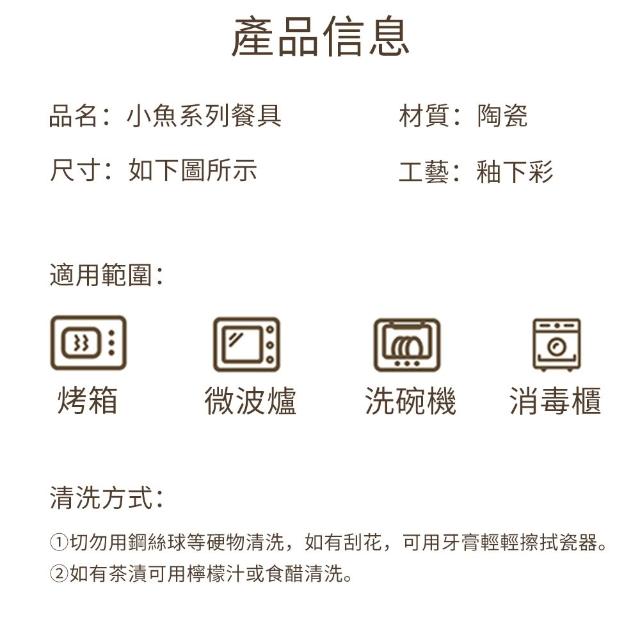 產品信息

品名：小魚系列餐具 材質：陶瓷

尺寸：如下圖所示 工藝：釉下彩

適用範圍：

烤箱 微波爐 洗碗機 消毒櫃

清洗方式：

①切勿用鋼絲球等硬物清洗，如有刮花，可用牙膏輕輕擦拭瓷器。
②如有茶漬可用檸檬汁或食醋清洗。